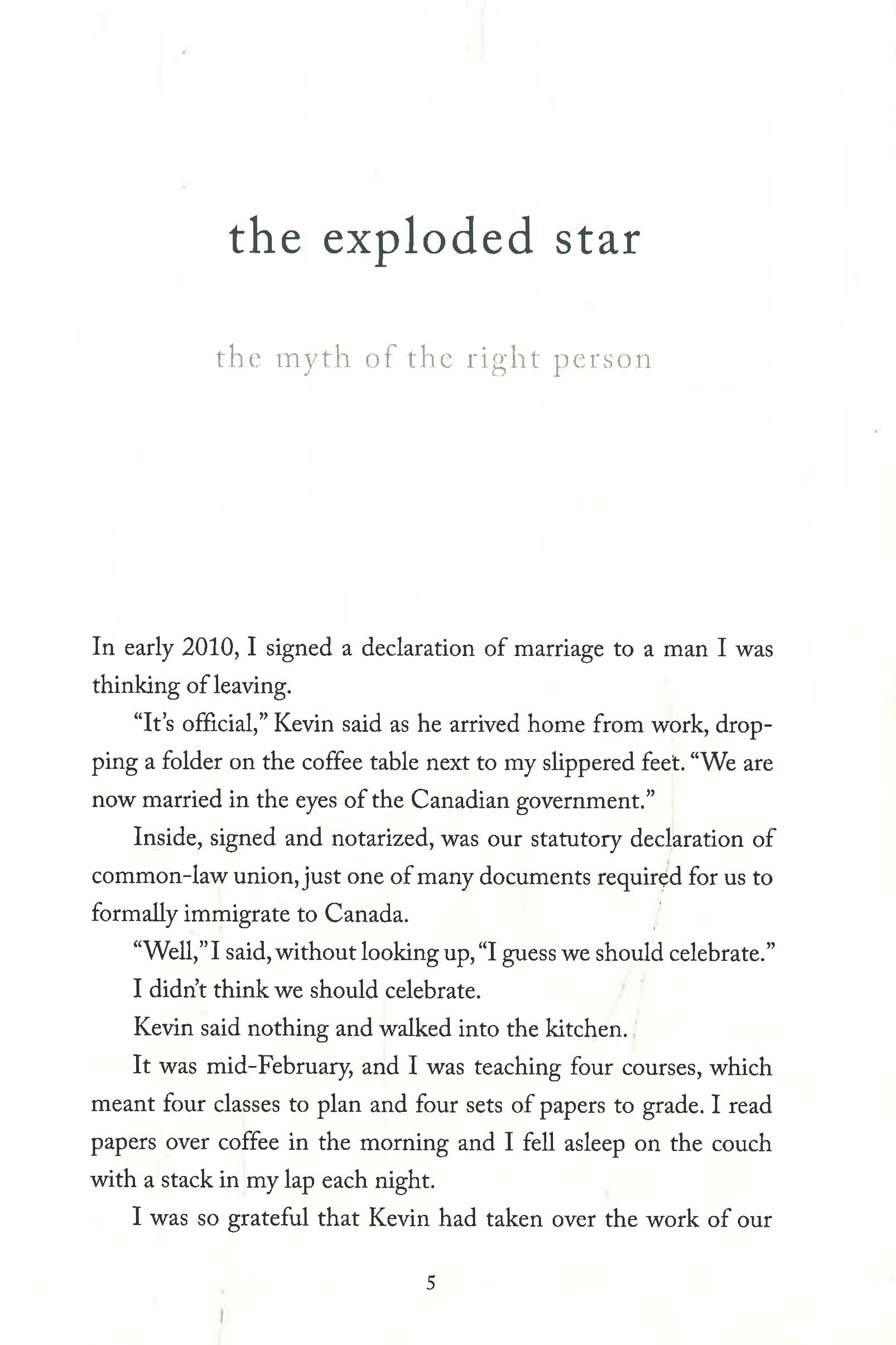 the exploded star

the myth of the right person

In early 2010, I signed a declaration of marriage to a man I was thinking of leaving.

"It's official," Kevin said as he arrived home from work, dropping a folder on the coffee table next to my slippered feet. "We are now married in the eyes of the Canadian government."

Inside, signed and notarized, was our statutory declaration of common-law union, just one of many documents required for us to formally immigrate to Canada.

"Well," I said, without looking up, "I guess we should celebrate."

I didn't think we should celebrate.

Kevin said nothing and walked into the kitchen.

It was mid-February, and I was teaching four courses, which meant four classes to plan and four sets of papers to grade. I read papers over coffee in the morning and I fell asleep on the couch with a stack in my lap each night.

I was so grateful that Kevin had taken over the work of our

5